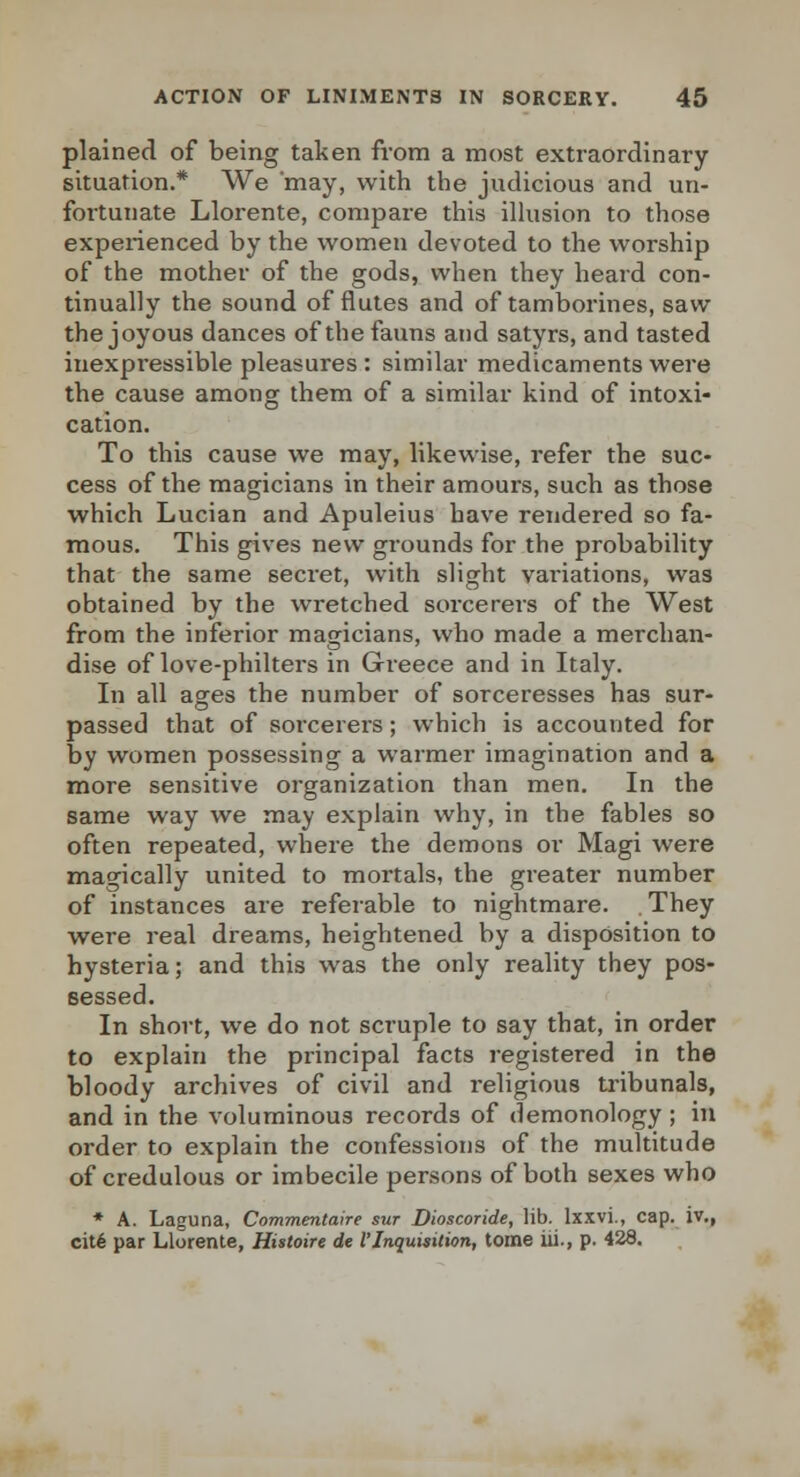 ACTION OF LINIMENTS IN SORCERY. 45

plained of being taken from a most extraordinary situation.* We may, with the judicious and unfortunate Llorente, compare this illusion to those experienced by the women devoted to the worship of the mother of the gods, when they heard continually the sound of flutes and of tamborines, saw the joyous dances of the fauns and satyrs, and tasted inexpressible pleasures: similar medicaments were the cause among them of a similar kind of intoxication.

To this cause we may, likewise, refer the success of the magicians in their amours, such as those which Lucian and Apuleius have rendered so famous. This gives new grounds for the probability that the same secret, with slight variations, was obtained by the wretched sorcerers of the West from the inferior magicians, who made a merchandise of love-philters in Greece and in Italy.

In all ages the number of sorceresses has surpassed that of sorcerers; which is accounted for by women possessing a warmer imagination and a more sensitive organization than men. In the same way we may explain why, in the fables so often repeated, where the demons or Magi were magically united to mortals, the greater number of instances are referable to nightmare. They were real dreams, heightened by a disposition to hysteria; and this was the only reality they possessed.

In short, we do not scruple to say that, in order to explain the principal facts registered in the bloody archives of civil and religious tribunals, and in the voluminous records of demonology; in order to explain the confessions of the multitude of credulous or imbecile persons of both sexes who

* A. Laguna, Commentaire sur Dioscoride, lib. lxxvi., cap. iv., cité par Llorente, Histoire de l'Inquisition, tome iii., p. 428.